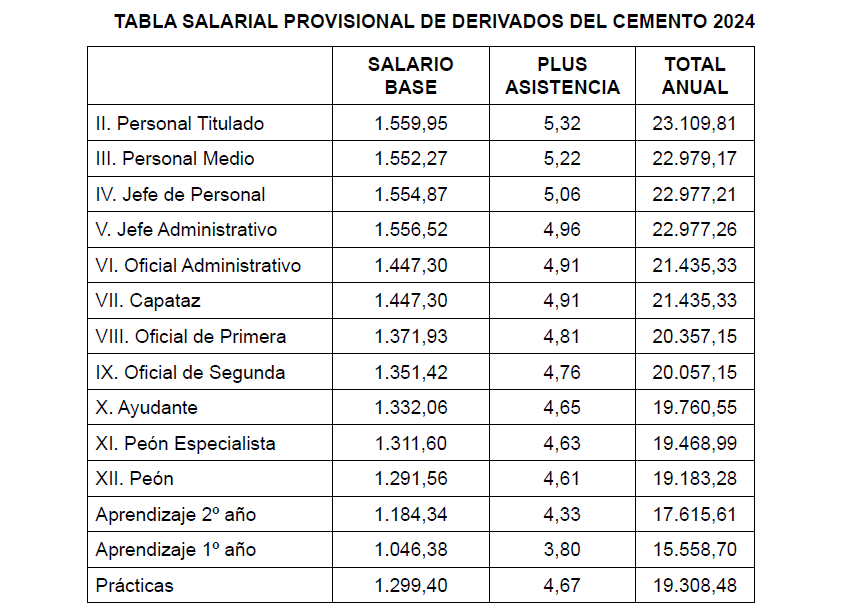 TABLA SALARIAL PROVISIONAL DE DERIVADOS DEL CEMENTO 2024

| | SALARIO BASE | PLUS ASISTENCIA | TOTAL ANUAL |
|---|---|---|---|
| II. Personal Titulado | 1.559,95 | 5,32 | 23.109,81 |
| III. Personal Medio | 1.552,27 | 5,22 | 22.979,17 |
| IV. Jefe de Personal | 1.554,87 | 5,06 | 22.977,21 |
| V. Jefe Administrativo | 1.556,52 | 4,96 | 22.977,26 |
| VI. Oficial Administrativo | 1.447,30 | 4,91 | 21.435,33 |
| VII. Capataz | 1.447,30 | 4,91 | 21.435,33 |
| VIII. Oficial de Primera | 1.371,93 | 4,81 | 20.357,15 |
| IX. Oficial de Segunda | 1.351,42 | 4,76 | 20.057,15 |
| X. Ayudante | 1.332,06 | 4,65 | 19.760,55 |
| XI. Peón Especialista | 1.311,60 | 4,63 | 19.468,99 |
| XII. Peón | 1.291,56 | 4,61 | 19.183,28 |
| Aprendizaje 2º año | 1.184,34 | 4,33 | 17.615,61 |
| Aprendizaje 1º año | 1.046,38 | 3,80 | 15.558,70 |
| Prácticas | 1.299,40 | 4,67 | 19.308,48 |